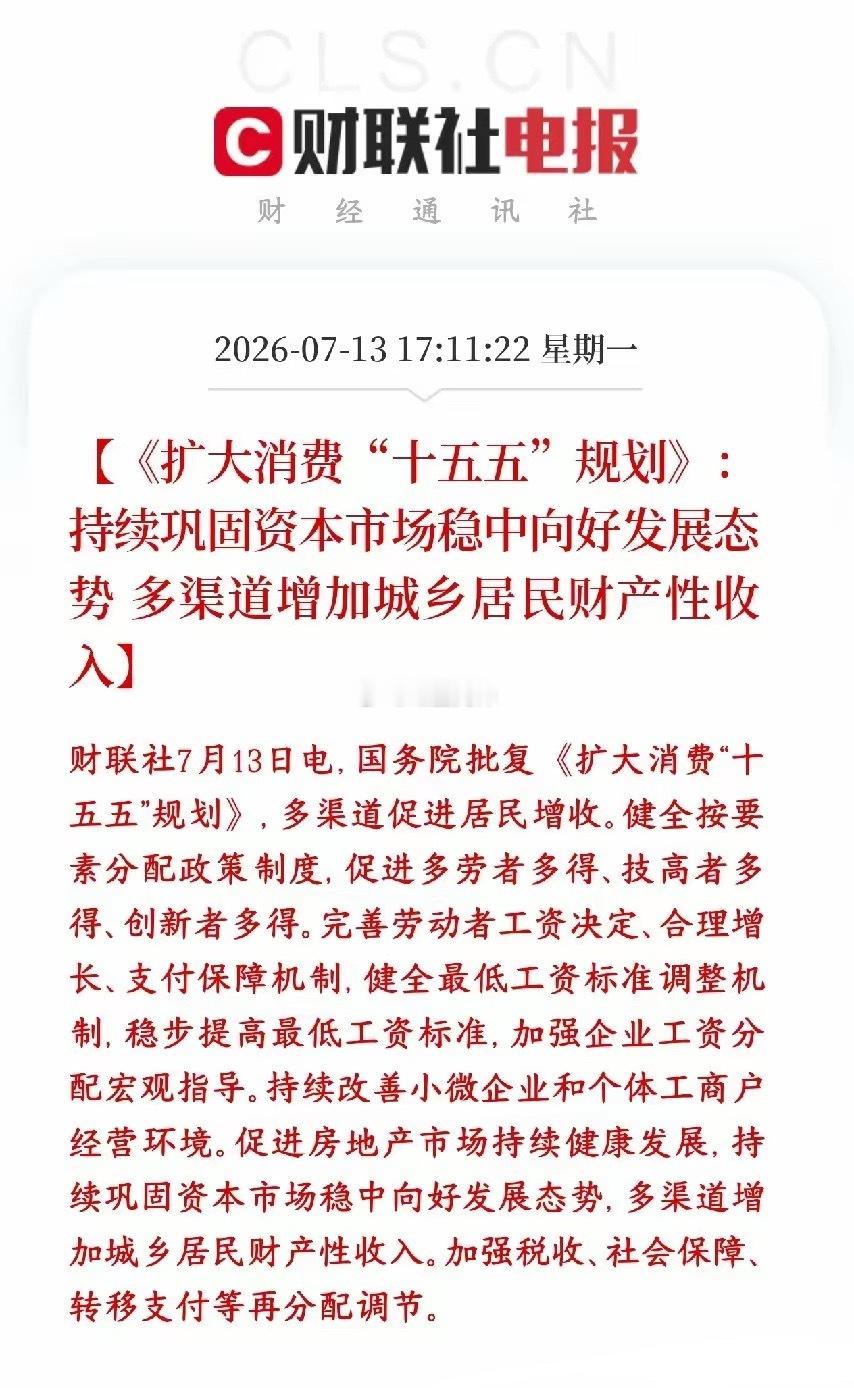 CLS.CN

财联社电报

财 经 通 讯 社

2026-07-13 17:11:22 星期一

【《扩大消费“十五五”规划》：持续巩固资本市场稳中向好发展态势 多渠道增加城乡居民财产性收入】

财联社7月13日电，国务院批复《扩大消费“十五五”规划》，多渠道促进居民增收。健全按要素分配政策制度，促进多劳者多得、技高者多得、创新者多得。完善劳动者工资决定、合理增长、支付保障机制，健全最低工资标准调整机制，稳步提高最低工资标准，加强企业工资分配宏观指导。持续改善小微企业和个体工商户经营环境。促进房地产市场持续健康发展，持续巩固资本市场稳中向好发展态势，多渠道增加城乡居民财产性收入。加强税收、社会保障、转移支付等再分配调节。